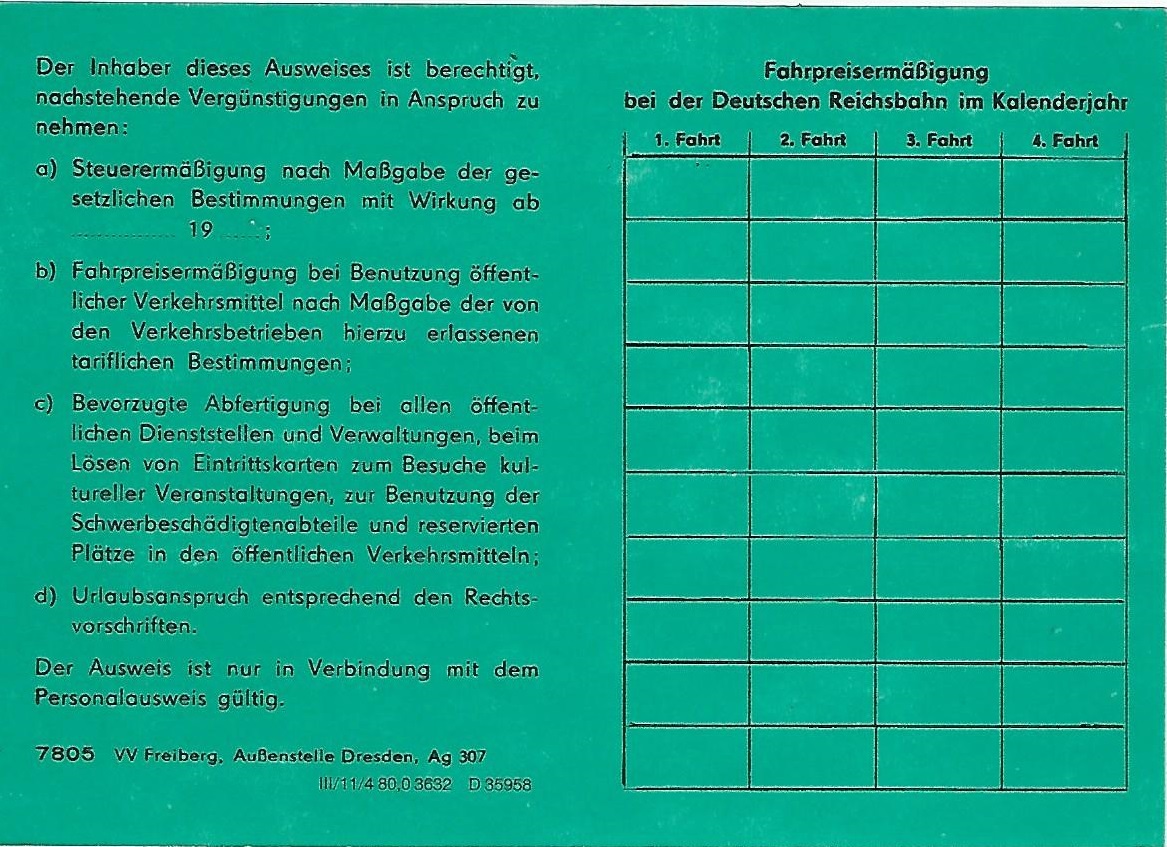 Der Inhaber dieses Ausweises ist berechtigt, nachstehende Vergünstigungen in Anspruch zu nehmen:

a) Steuerermäßigung nach Maßgabe der gesetzlichen Bestimmungen mit Wirkung ab ____ 19 ____;

b) Fahrpreisermäßigung bei Benutzung öffentlicher Verkehrsmittel nach Maßgabe der von den Verkehrsbetrieben hierzu erlassenen tariflichen Bestimmungen;

c) Bevorzugte Abfertigung bei allen öffentlichen Dienststellen und Verwaltungen, beim Lösen von Eintrittskarten zum Besuche kultureller Veranstaltungen, zur Benutzung der Schwerbeschädigtenabteile und reservierten Plätze in den öffentlichen Verkehrsmitteln;

d) Urlaubsanspruch entsprechend den Rechtsvorschriften.

Der Ausweis ist nur in Verbindung mit dem Personalausweis gültig.

7805 VV Freiberg, Außenstelle Dresden, Ag 307
III/11/4 80,0 3632 D 35958

Fahrpreisermäßigung
bei der Deutschen Reichsbahn im Kalenderjahr

| 1. Fahrt | 2. Fahrt | 3. Fahrt | 4. Fahrt |
|---|---|---|---|
| | | | |
| | | | |
| | | | |
| | | | |
| | | | |
| | | | |
| | | | |
| | | | |
| | | | |
| | | | |